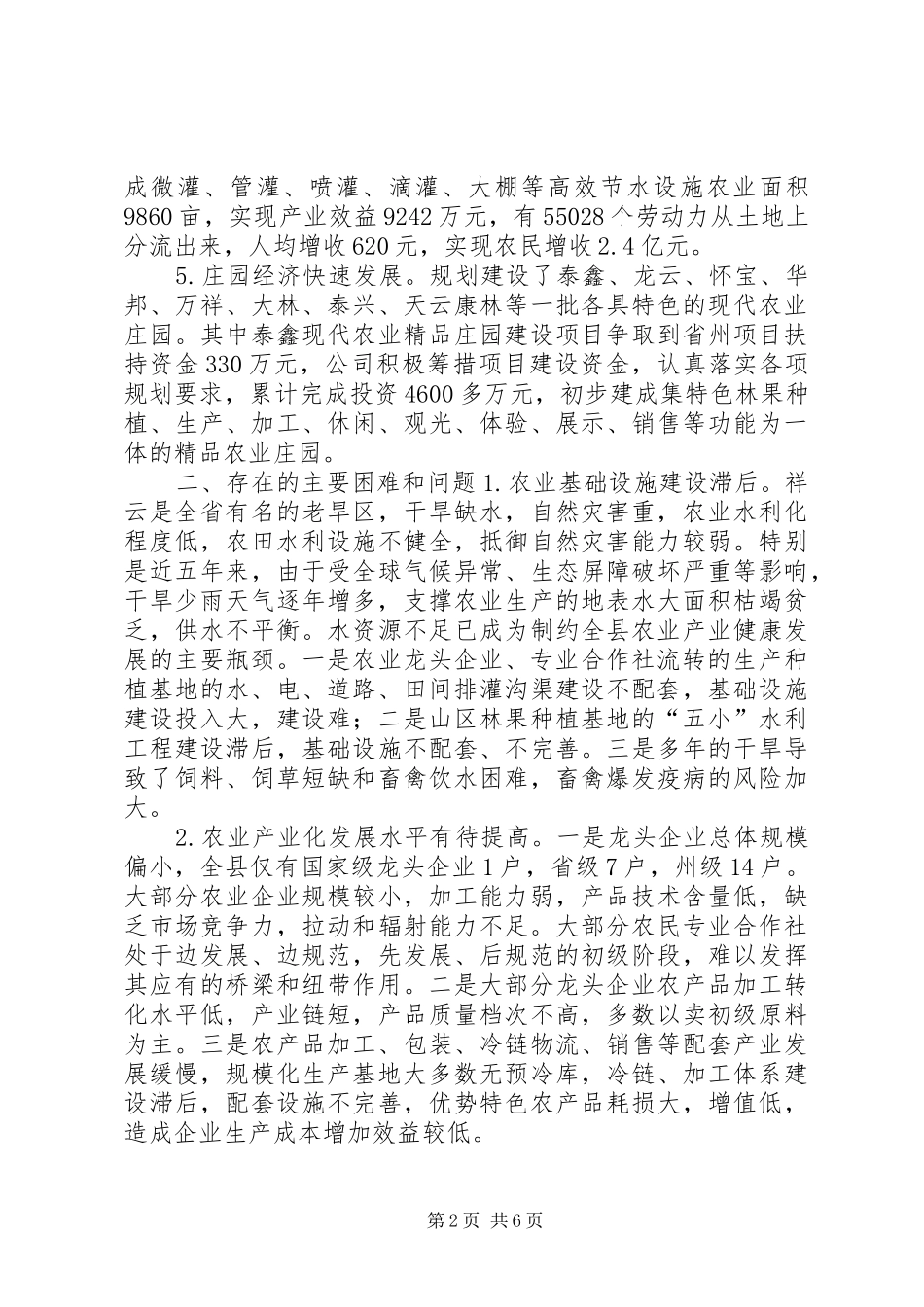 成微灌、管灌、喷灌、滴灌、大棚等高效节水设施农业面积9860亩，实现产业效益9242万元，有55028个劳动力从土地上分流出来，人均增收620元，实现农民增收2.4亿元。

5.庄园经济快速发展。规划建设了泰鑫、龙云、怀宝、华邦、万祥、大林、泰兴、天云康林等一批各具特色的现代农业庄园。其中泰鑫现代农业精品庄园建设项目争取到省州项目扶持资金330万元，公司积极筹措项目建设资金，认真落实各项规划要求，累计完成投资4600多万元，初步建成集特色林果种植、生产、加工、休闲、观光、体验、展示、销售等功能为一体的精品农业庄园。

二、存在的主要困难和问题1.农业基础设施建设滞后。祥云是全省有名的老旱区，干旱缺水，自然灾害重，农业水利化程度低，农田水利设施不健全，抵御自然灾害能力较弱。特别是近五年来，由于受全球气候异常、生态屏障破坏严重等影响，干旱少雨天气逐年增多，支撑农业生产的地表水大面积枯竭贫乏，供水不平衡。水资源不足已成为制约全县农业产业健康发展的主要瓶颈。一是农业龙头企业、专业合作社流转的生产种植基地的水、电、道路、田间排灌沟渠建设不配套，基础设施建设投入大，建设难；二是山区林果种植基地的“五小”水利工程建设滞后，基础设施不配套、不完善。三是多年的干旱导致了饲料、饲草短缺和畜禽饮水困难，畜禽爆发疫病的风险加大。

2.农业产业化发展水平有待提高。一是龙头企业总体规模偏小，全县仅有国家级龙头企业1户，省级7户，州级14户。大部分农业企业规模较小，加工能力弱，产品技术含量低，缺乏市场竞争力，拉动和辐射能力不足。大部分农民专业合作社处于边发展、边规范，先发展、后规范的初级阶段，难以发挥其应有的桥梁和纽带作用。二是大部分龙头企业农产品加工转化水平低，产业链短，产品质量档次不高，多数以卖初级原料为主。三是农产品加工、包装、冷链物流、销售等配套产业发展缓慢，规模化生产基地大多数无预冷库，冷链、加工体系建设滞后，配套设施不完善，优势特色农产品耗损大，增值低，造成企业生产成本增加效益较低。

第2页 共6页